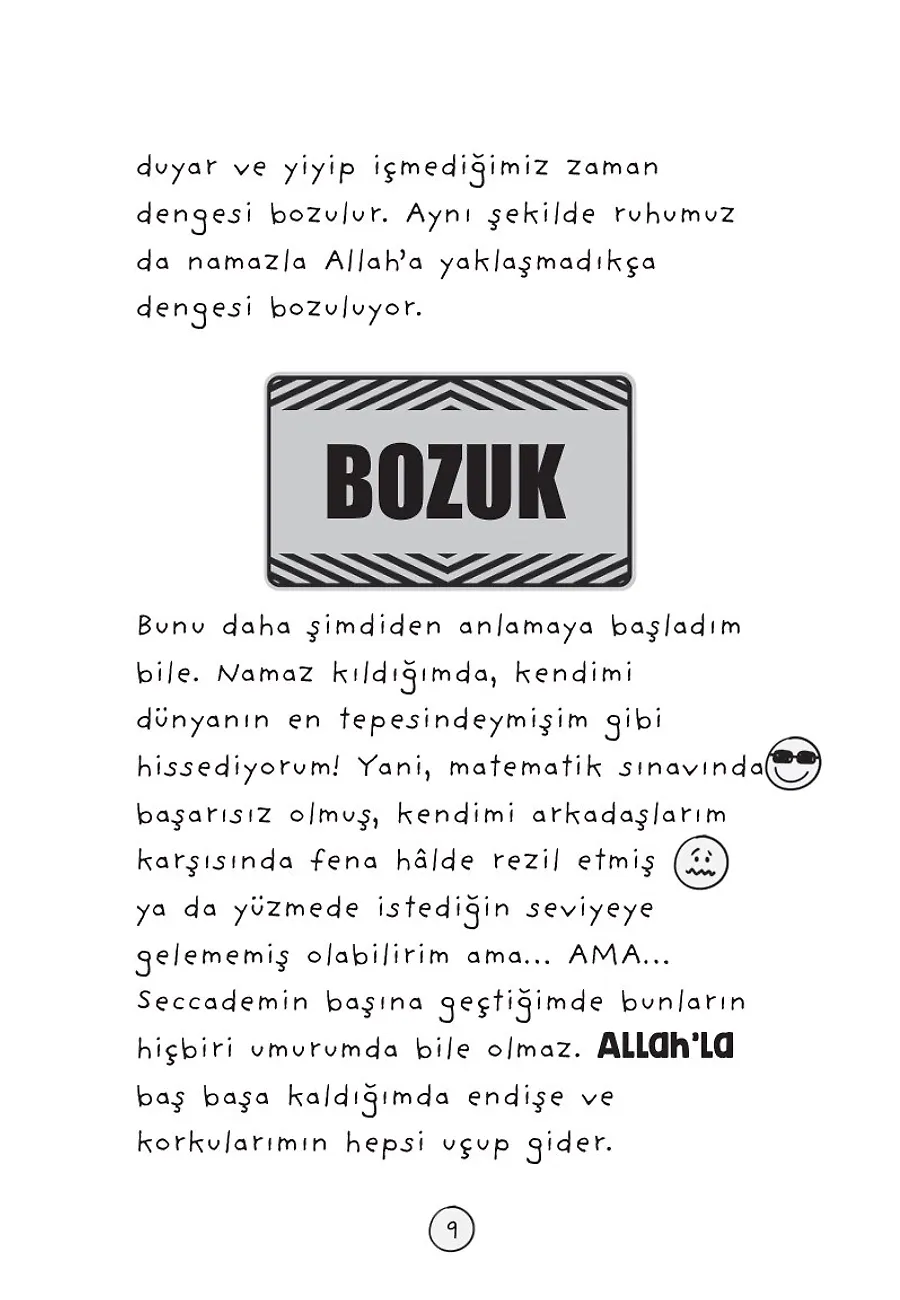 duyar ve yiyip içmediğimiz zaman dengesi bozulur. Aynı şekilde ruhumuz da namazla Allah'a yaklaşmadıkça dengesi bozuluyor.

BOZUK

Bunu daha şimdiden anlamaya başladım bile. Namaz kıldığımda, kendimi dünyanın en tepesindeymişim gibi hissediyorum! Yani, matematik sınavında başarısız olmuş, kendimi arkadaşlarım karşısında fena hâlde rezil etmiş ya da yüzmede istediğin seviyeye gelememiş olabilirim ama... AMA... Seccademin başına geçtiğimde bunların hiçbiri umurumda bile olmaz. ALLAH'LA baş başa kaldığımda endişe ve korkularımın hepsi uçup gider.

9